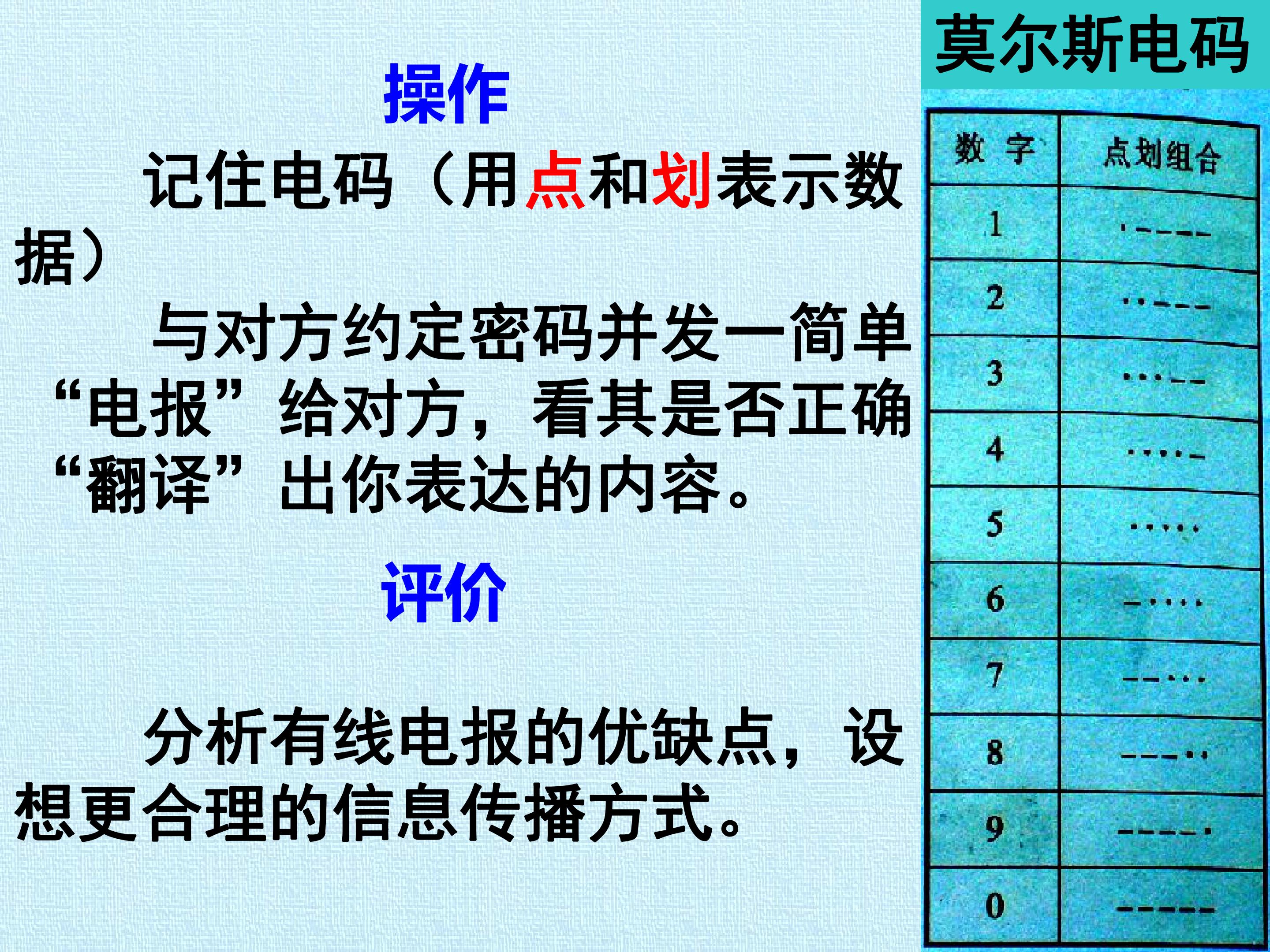 操作

记住电码（用点和划表示数据）

与对方约定密码并发一简单“电报”给对方，看其是否正确“翻译”出你表达的内容。

评价

分析有线电报的优缺点，设想更合理的信息传播方式。

莫尔斯电码

| 数字 | 点划组合 |
|---|---|
| 1 | ·---- |
| 2 | ··--- |
| 3 | ···-- |
| 4 | ····- |
| 5 | ····· |
| 6 | -···· |
| 7 | --··· |
| 8 | ---·· |
| 9 | ----· |
| 0 | ----- |